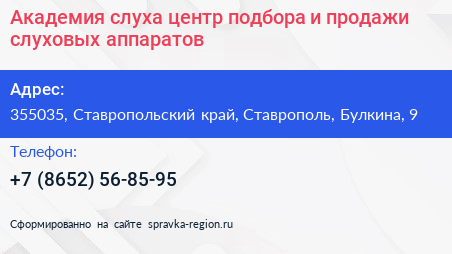 Академия слуха центр подбора и продажи слуховых аппаратов

Адрес:

355035, Ставропольский край, Ставрополь, Булкина, 9

Телефон:

+7 (8652) 56-85-95

Сформированно на сайте spravka-region.ru